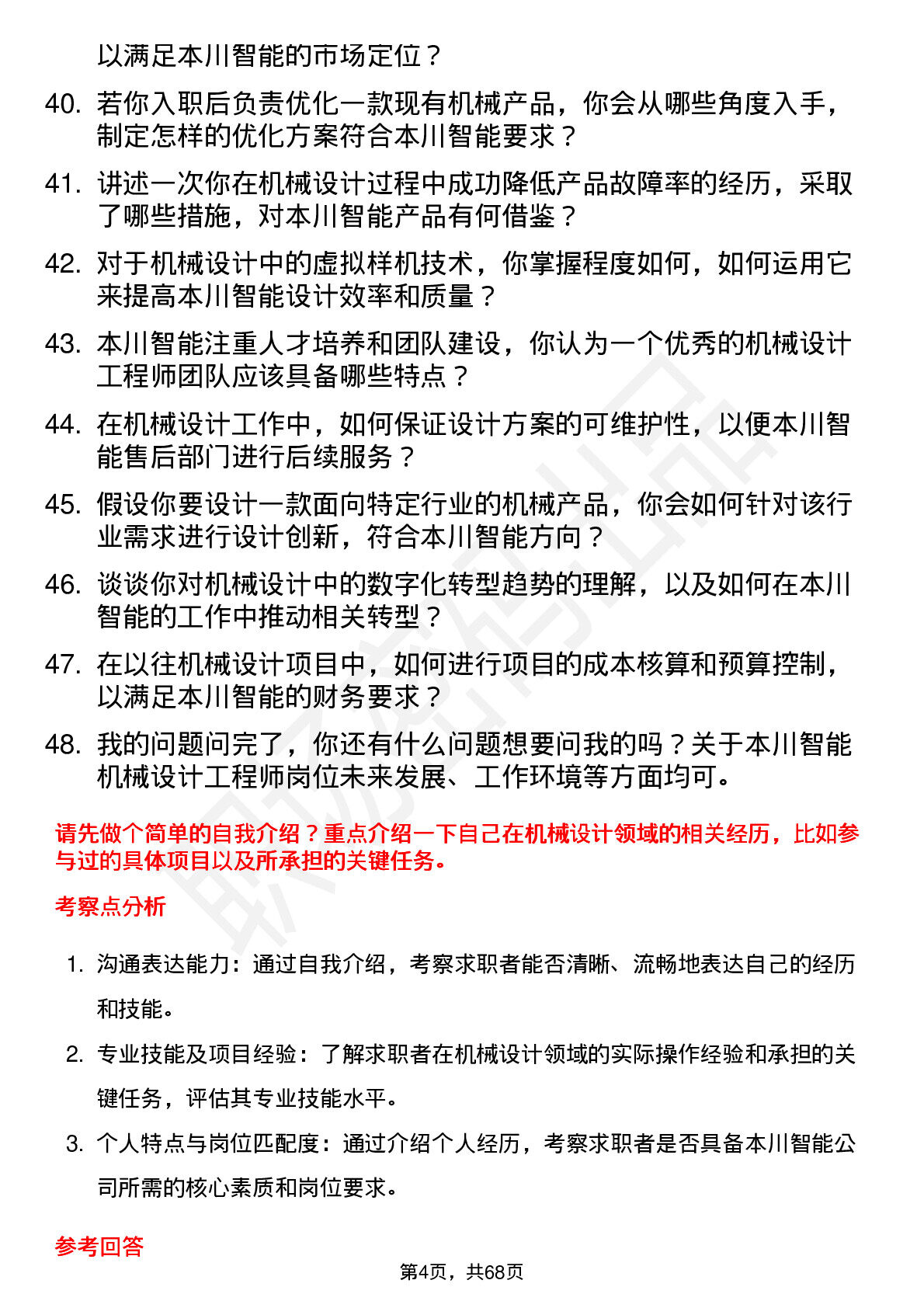 以满足本川智能的市场定位？

40. 若你入职后负责优化一款现有机械产品，你会从哪些角度入手，制定怎样的优化方案符合本川智能要求？

41. 讲述一次你在机械设计过程中成功降低产品故障率的经历，采取了哪些措施，对本川智能产品有何借鉴？

42. 对于机械设计中的虚拟样机技术，你掌握程度如何，如何运用它来提高本川智能设计效率和质量？

43. 本川智能注重人才培养和团队建设，你认为一个优秀的机械设计工程师团队应该具备哪些特点？

44. 在机械设计工作中，如何保证设计方案的可维护性，以便本川智能售后部门进行后续服务？

45. 假设你要设计一款面向特定行业的机械产品，你会如何针对该行业需求进行设计创新，符合本川智能方向？

46. 谈谈你对机械设计中的数字化转型趋势的理解，以及如何在本川智能的工作中推动相关转型？

47. 在以往机械设计项目中，如何进行项目的成本核算和预算控制，以满足本川智能的财务要求？

48. 我的问题问完了，你还有什么问题想要问我的吗？关于本川智能机械设计工程师岗位未来发展、工作环境等方面均可。

请先做个简单的自我介绍？重点介绍一下自己在机械设计领域的相关经历，比如参与过的具体项目以及所承担的关键任务。

考察点分析

1. 沟通表达能力：通过自我介绍，考察求职者能否清晰、流畅地表达自己的经历和技能。

2. 专业技能及项目经验：了解求职者在机械设计领域的实际操作经验和承担的关键任务，评估其专业技能水平。

3. 个人特点与岗位匹配度：通过介绍个人经历，考察求职者是否具备本川智能公司所需的核心素质和岗位要求。

参考回答

第4页，共68页